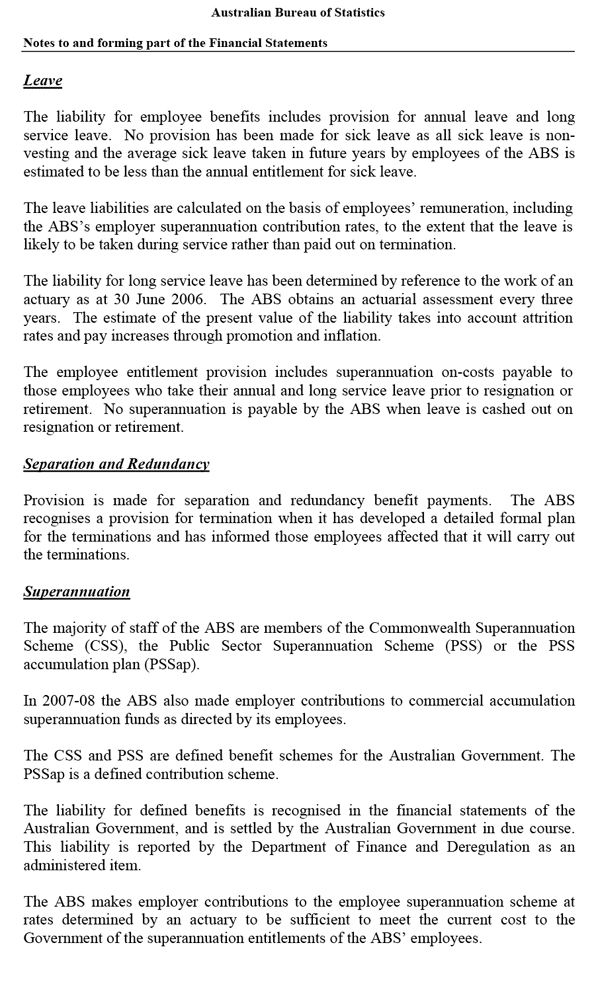 Australian Bureau of Statistics

Notes to and forming part of the Financial Statements

Leave

The liability for employee benefits includes provision for annual leave and long service leave. No provision has been made for sick leave as all sick leave is non-vesting and the average sick leave taken in future years by employees of the ABS is estimated to be less than the annual entitlement for sick leave.

The leave liabilities are calculated on the basis of employees' remuneration, including the ABS's employer superannuation contribution rates, to the extent that the leave is likely to be taken during service rather than paid out on termination.

The liability for long service leave has been determined by reference to the work of an actuary as at 30 June 2006. The ABS obtains an actuarial assessment every three years. The estimate of the present value of the liability takes into account attrition rates and pay increases through promotion and inflation.

The employee entitlement provision includes superannuation on-costs payable to those employees who take their annual and long service leave prior to resignation or retirement. No superannuation is payable by the ABS when leave is cashed out on resignation or retirement.

Separation and Redundancy

Provision is made for separation and redundancy benefit payments. The ABS recognises a provision for termination when it has developed a detailed formal plan for the terminations and has informed those employees affected that it will carry out the terminations.

Superannuation

The majority of staff of the ABS are members of the Commonwealth Superannuation Scheme (CSS), the Public Sector Superannuation Scheme (PSS) or the PSS accumulation plan (PSSap).

In 2007-08 the ABS also made employer contributions to commercial accumulation superannuation funds as directed by its employees.

The CSS and PSS are defined benefit schemes for the Australian Government. The PSSap is a defined contribution scheme.

The liability for defined benefits is recognised in the financial statements of the Australian Government, and is settled by the Australian Government in due course. This liability is reported by the Department of Finance and Deregulation as an administered item.

The ABS makes employer contributions to the employee superannuation scheme at rates determined by an actuary to be sufficient to meet the current cost to the Government of the superannuation entitlements of the ABS' employees.